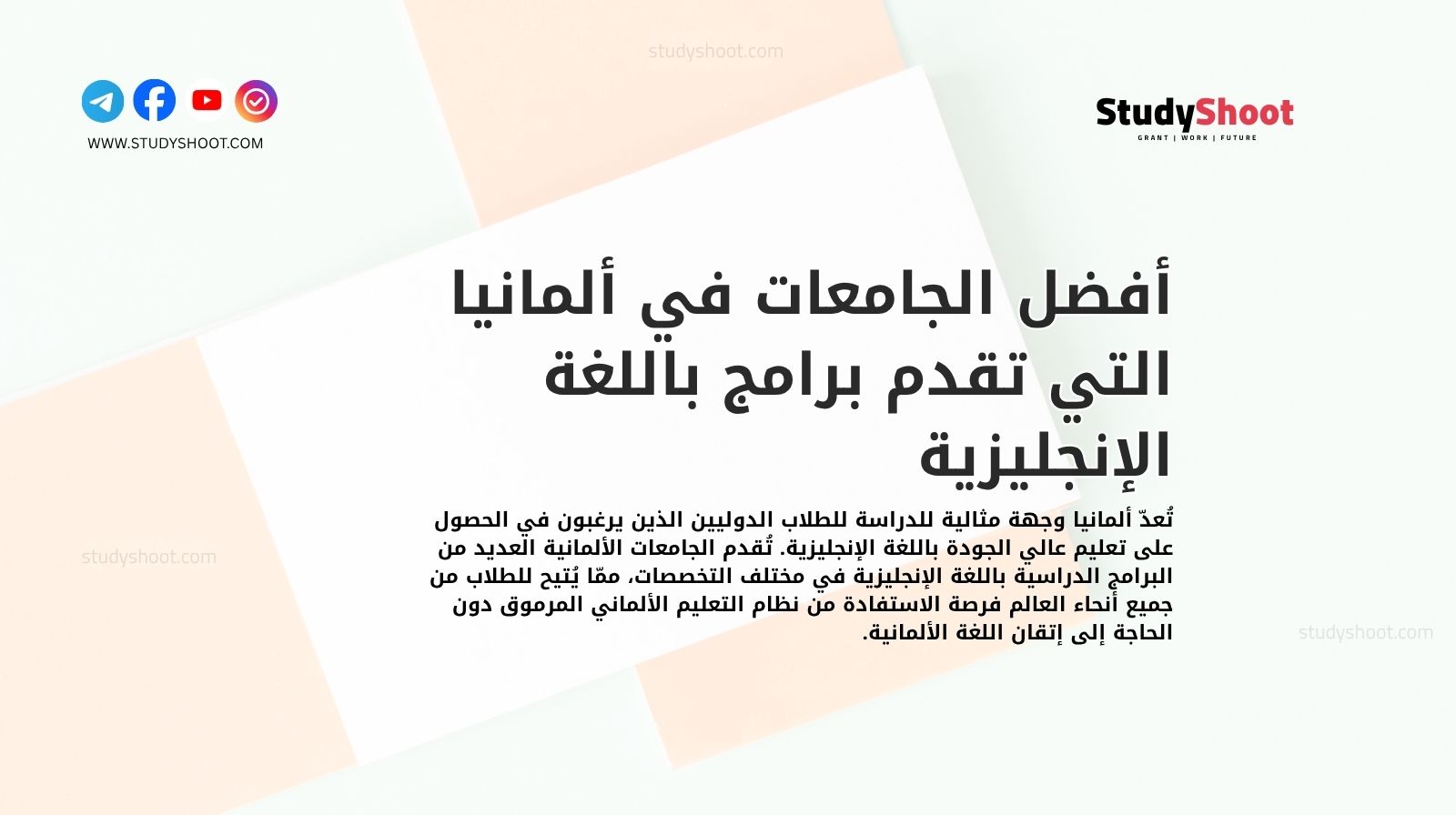 studyshoot.com

WWW.STUDYSHOOT.COM

StudyShoot
GRANT | WORK | FUTURE

أفضل الجامعات في ألمانيا التي تقدم برامج باللغة الإنجليزية

تُعدّ ألمانيا وجهة مثالية للدراسة للطلاب الدوليين الذين يرغبون في الحصول على تعليم عالي الجودة باللغة الإنجليزية. تُقدم الجامعات الألمانية العديد من البرامج الدراسية باللغة الإنجليزية في مختلف التخصصات، ممّا يُتيح للطلاب من جميع أنحاء العالم فرصة الاستفادة من نظام التعليم الألماني المرموق دون الحاجة إلى إتقان اللغة الألمانية.

studyshoot.com

studyshoot.com